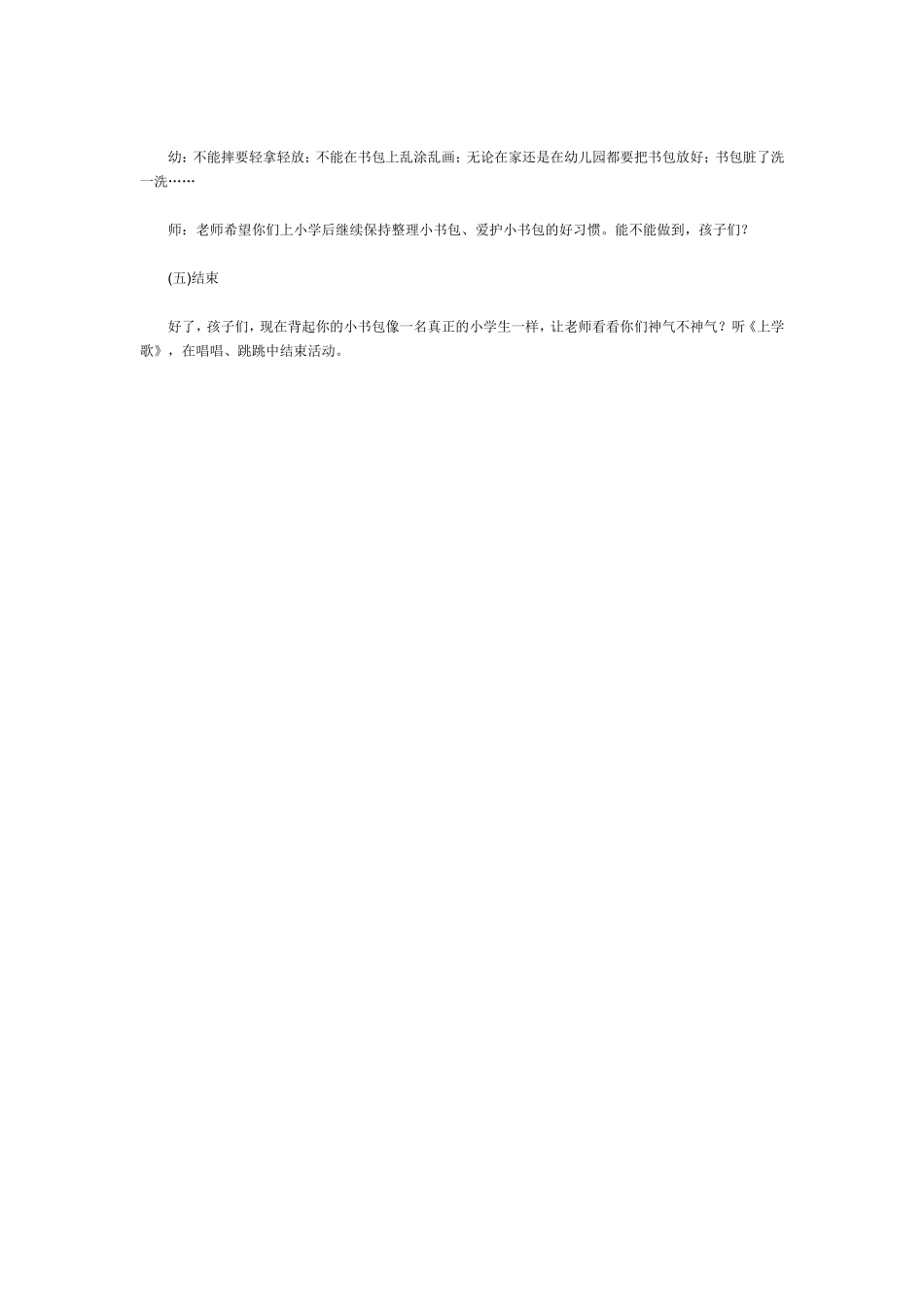 幼：不能摔要轻拿轻放；不能在书包上乱涂乱画；无论在家还是在幼儿园都要把书包放好；书包脏了洗一洗……

师：老师希望你们上小学后继续保持整理小书包、爱护小书包的好习惯。能不能做到，孩子们？

(五)结束

好了，孩子们，现在背起你的小书包像一名真正的小学生一样，让老师看看你们神气不神气？听《上学歌》，在唱唱、跳跳中结束活动。